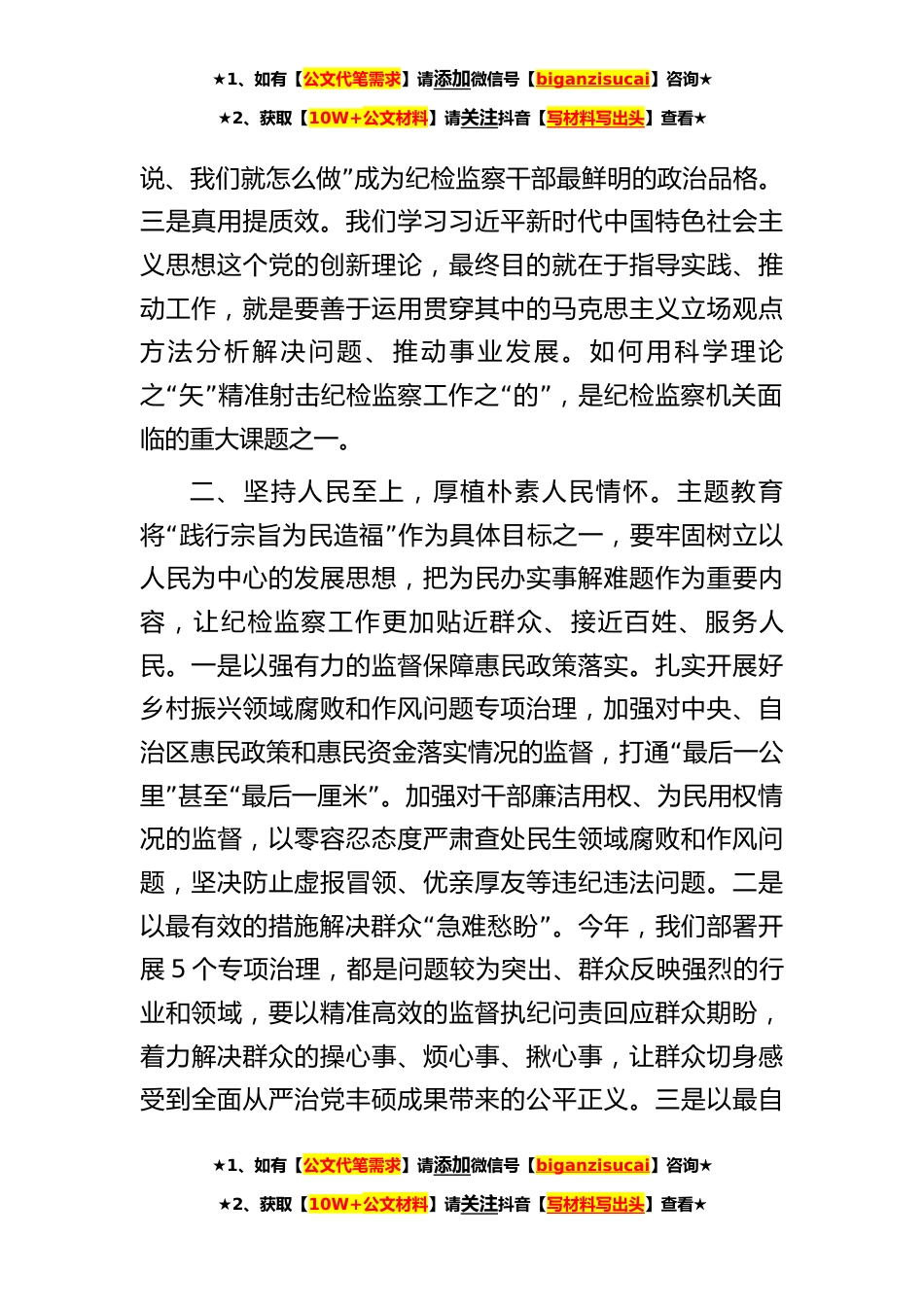 ★1、如有【公文代笔需求】请添加微信号【biganzisucai】咨询★

★2、获取【10W+公文材料】请关注抖音【写材料写出头】查看★

说、我们就怎么做”成为纪检监察干部最鲜明的政治品格。三是真用提质效。我们学习习近平新时代中国特色社会主义思想这个党的创新理论，最终目的就在于指导实践、推动工作，就是要善于运用贯穿其中的马克思主义立场观点方法分析解决问题、推动事业发展。如何用科学理论之“矢”精准射击纪检监察工作之“的”，是纪检监察机关面临的重大课题之一。

二、坚持人民至上，厚植朴素人民情怀。主题教育将“践行宗旨为民造福”作为具体目标之一，要牢固树立以人民为中心的发展思想，把为民办实事解难题作为重要内容，让纪检监察工作更加贴近群众、接近百姓、服务人民。一是以强有力的监督保障惠民政策落实。扎实开展好乡村振兴领域腐败和作风问题专项治理，加强对中央、自治区惠民政策和惠民资金落实情况的监督，打通“最后一公里”甚至“最后一厘米”。加强对干部廉洁用权、为民用权情况的监督，以零容忍态度严肃查处民生领域腐败和作风问题，坚决防止虚报冒领、优亲厚友等违纪违法问题。二是以最有效的措施解决群众“急难愁盼”。今年，我们部署开展 5 个专项治理，都是问题较为突出、群众反映强烈的行业和领域，要以精准高效的监督执纪问责回应群众期盼，着力解决群众的操心事、烦心事、揪心事，让群众切身感受到全面从严治党丰硕成果带来的公平正义。三是以最自

★1、如有【公文代笔需求】请添加微信号【biganzisucai】咨询★

★2、获取【10W+公文材料】请关注抖音【写材料写出头】查看★